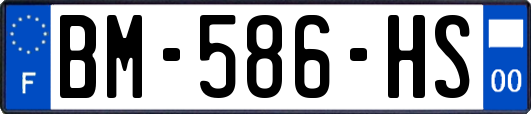 F
BM-586-HS
00